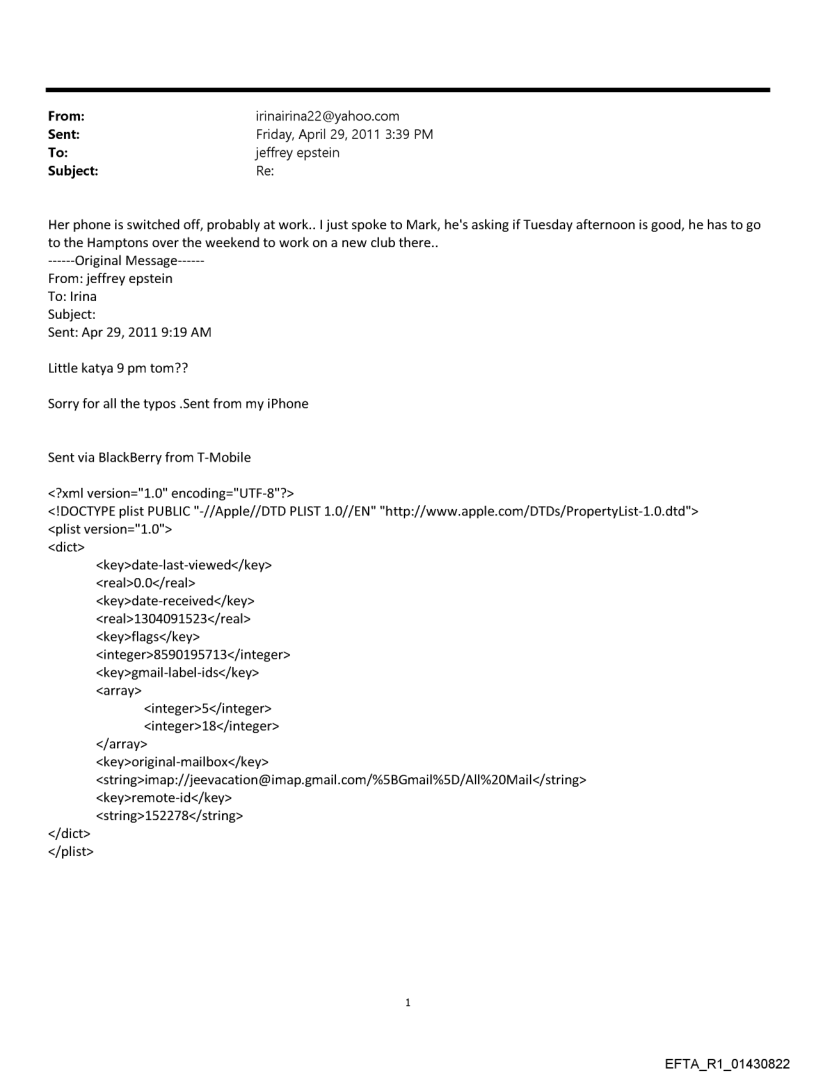 From: irinairina22@yahoo.com
Sent: Friday, April 29, 2011 3:39 PM
To: jeffrey epstein
Subject: Re:

Her phone is switched off, probably at work.. I just spoke to Mark, he's asking if Tuesday afternoon is good, he has to go to the Hamptons over the weekend to work on a new club there..
------Original Message------
From: jeffrey epstein
To: Irina
Subject:
Sent: Apr 29, 2011 9:19 AM

Little katya 9 pm tom??

Sorry for all the typos .Sent from my iPhone

Sent via BlackBerry from T-Mobile

<?xml version="1.0" encoding="UTF-8"?>
<!DOCTYPE plist PUBLIC "-//Apple//DTD PLIST 1.0//EN" "http://www.apple.com/DTDs/PropertyList-1.0.dtd">
<plist version="1.0">
<dict>
<key>date-last-viewed</key>
<real>0.0</real>
<key>date-received</key>
<real>1304091523</real>
<key>flags</key>
<integer>8590195713</integer>
<key>gmail-label-ids</key>
<array>
<integer>5</integer>
<integer>18</integer>
</array>
<key>original-mailbox</key>
<string>imap://jeevacation@imap.gmail.com/%5BGmail%5D/All%20Mail</string>
<key>remote-id</key>
<string>152278</string>
</dict>
</plist>

1

EFTA_R1_01430822